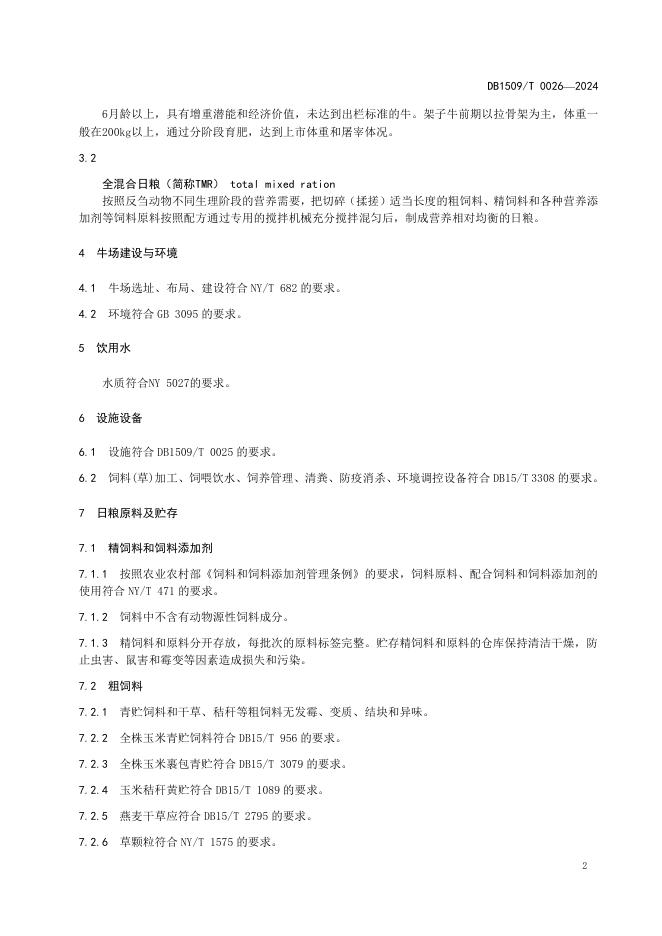 DB1509/T 0026—2024

6月龄以上，具有增重潜能和经济价值，未达到出栏标准的牛。架子牛前期以拉骨架为主，体重一般在200kg以上，通过分阶段育肥，达到上市体重和屠宰体况。

3.2

全混合日粮（简称TMR） total mixed ration

按照反刍动物不同生理阶段的营养需要，把切碎（揉搓）适当长度的粗饲料、精饲料和各种营养添加剂等饲料原料按照配方通过专用的搅拌机械充分搅拌混匀后，制成营养相对均衡的日粮。

4 牛场建设与环境

4.1 牛场选址、布局、建设符合 NY/T 682 的要求。

4.2 环境符合 GB 3095 的要求。

5 饮用水

水质符合NY 5027的要求。

6 设施设备

6.1 设施符合 DB1509/T 0025 的要求。

6.2 饲料(草)加工、饲喂饮水、饲养管理、清粪、防疫消杀、环境调控设备符合 DB15/T 3308 的要求。

7 日粮原料及贮存

7.1 精饲料和饲料添加剂

7.1.1 按照农业农村部《饲料和饲料添加剂管理条例》的要求，饲料原料、配合饲料和饲料添加剂的使用符合 NY/T 471 的要求。

7.1.2 饲料中不含有动物源性饲料成分。

7.1.3 精饲料和原料分开存放，每批次的原料标签完整。贮存精饲料和原料的仓库保持清洁干燥，防止虫害、鼠害和霉变等因素造成损失和污染。

7.2 粗饲料

7.2.1 青贮饲料和干草、秸秆等粗饲料无发霉、变质、结块和异味。

7.2.2 全株玉米青贮饲料符合 DB15/T 956 的要求。

7.2.3 全株玉米裹包青贮符合 DB15/T 3079 的要求。

7.2.4 玉米秸秆黄贮符合 DB15/T 1089 的要求。

7.2.5 燕麦干草应符合 DB15/T 2795 的要求。

7.2.6 草颗粒符合 NY/T 1575 的要求。

2